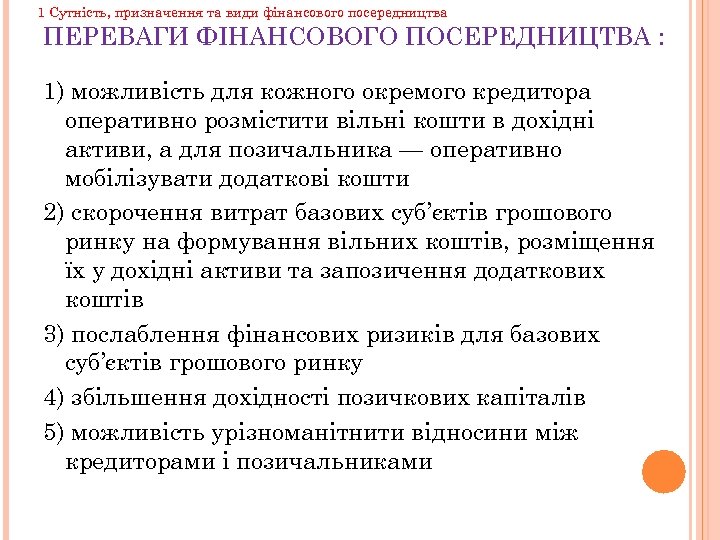 1 Сутність, призначення та види фінансового посередництва

ПЕРЕВАГИ ФІНАНСОВОГО ПОСЕРЕДНИЦТВА :

1) можливість для кожного окремого кредитора оперативно розмістити вільні кошти в дохідні активи, а для позичальника — оперативно мобілізувати додаткові кошти

2) скорочення витрат базових суб'єктів грошового ринку на формування вільних коштів, розміщення їх у дохідні активи та запозичення додаткових коштів

3) послаблення фінансових ризиків для базових суб'єктів грошового ринку

4) збільшення дохідності позичкових капіталів

5) можливість урізноманітнити відносини між кредиторами і позичальниками